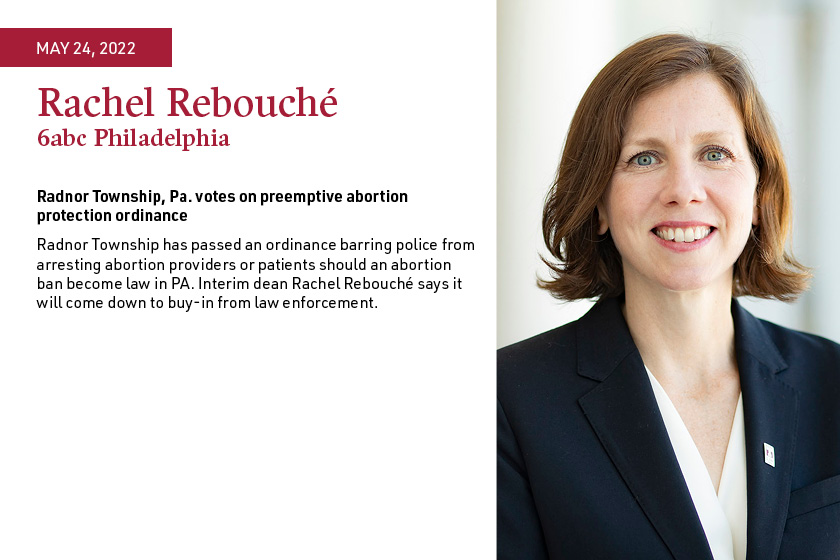 MAY 24, 2022

Rachel Rebouché
6abc Philadelphia

Radnor Township, Pa. votes on preemptive abortion protection ordinance

Radnor Township has passed an ordinance barring police from arresting abortion providers or patients should an abortion ban become law in PA. Interim dean Rachel Rebouché says it will come down to buy-in from law enforcement.